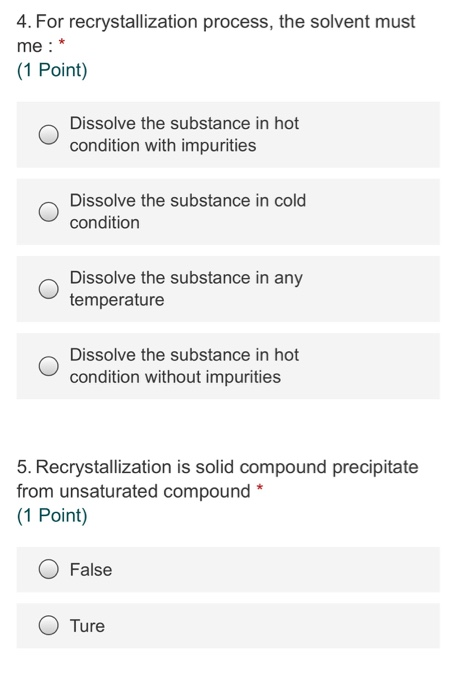 4. For recrystallization process, the solvent must me : *
(1 Point)

Dissolve the substance in hot condition with impurities

Dissolve the substance in cold condition

Dissolve the substance in any temperature

Dissolve the substance in hot condition without impurities

5. Recrystallization is solid compound precipitate from unsaturated compound *
(1 Point)

False

Ture